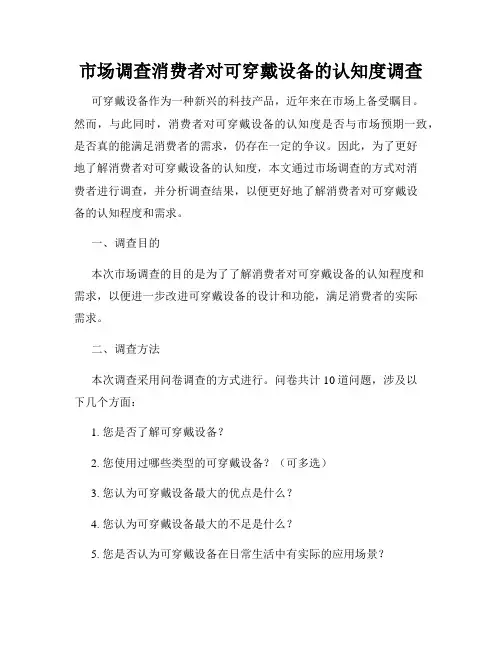 市场调查消费者对可穿戴设备的认知度调查

可穿戴设备作为一种新兴的科技产品，近年来在市场上备受瞩目。然而，与此同时，消费者对可穿戴设备的认知度是否与市场预期一致，是否真的能满足消费者的需求，仍存在一定的争议。因此，为了更好地了解消费者对可穿戴设备的认知度，本文通过市场调查的方式对消费者进行调查，并分析调查结果，以便更好地了解消费者对可穿戴设备的认知程度和需求。

一、调查目的

本次市场调查的目的是为了了解消费者对可穿戴设备的认知程度和需求，以便进一步改进可穿戴设备的设计和功能，满足消费者的实际需求。

二、调查方法

本次调查采用问卷调查的方式进行。问卷共计 10 道问题，涉及以下几个方面：

1. 您是否了解可穿戴设备？

2. 您使用过哪些类型的可穿戴设备？（可多选）

3. 您认为可穿戴设备最大的优点是什么？

4. 您认为可穿戴设备最大的不足是什么？

5. 您是否认为可穿戴设备在日常生活中有实际的应用场景？